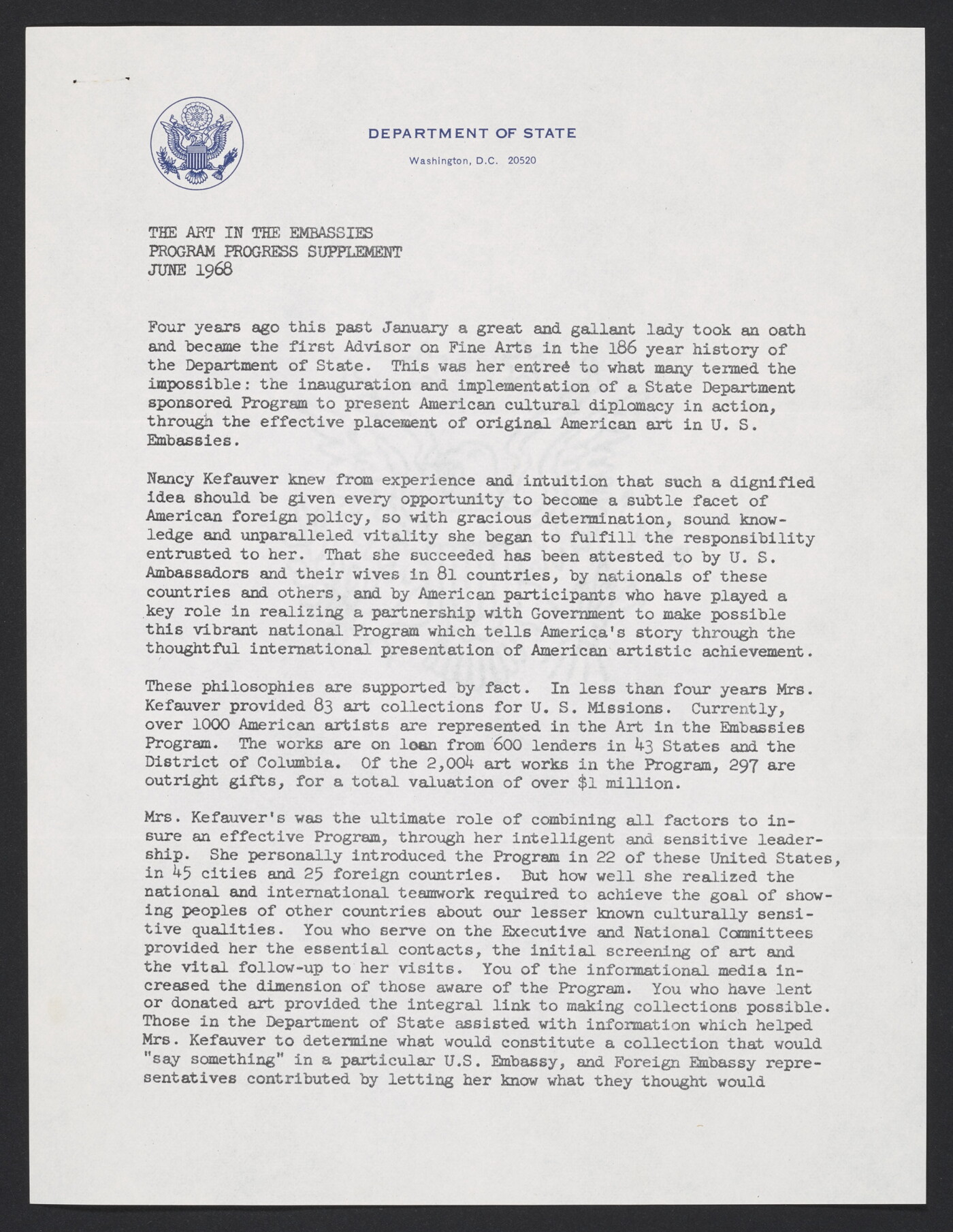 DEPARTMENT OF STATE

Washington, D.C. 20520

THE ART IN THE EMBASSIES
PROGRAM PROGRESS SUPPLEMENT
JUNE 1968

Four years ago this past January a great and gallant lady took an oath and became the first Advisor on Fine Arts in the 186 year history of the Department of State. This was her entreé to what many termed the impossible: the inauguration and implementation of a State Department sponsored Program to present American cultural diplomacy in action, through the effective placement of original American art in U. S. Embassies.

Nancy Kefauver knew from experience and intuition that such a dignified idea should be given every opportunity to become a subtle facet of American foreign policy, so with gracious determination, sound knowledge and unparalleled vitality she began to fulfill the responsibility entrusted to her. That she succeeded has been attested to by U. S. Ambassadors and their wives in 81 countries, by nationals of these countries and others, and by American participants who have played a key role in realizing a partnership with Government to make possible this vibrant national Program which tells America's story through the thoughtful international presentation of American artistic achievement.

These philosophies are supported by fact. In less than four years Mrs. Kefauver provided 83 art collections for U. S. Missions. Currently, over 1000 American artists are represented in the Art in the Embassies Program. The works are on loan from 600 lenders in 43 States and the District of Columbia. Of the 2,004 art works in the Program, 297 are outright gifts, for a total valuation of over $1 million.

Mrs. Kefauver's was the ultimate role of combining all factors to insure an effective Program, through her intelligent and sensitive leadership. She personally introduced the Program in 22 of these United States, in 45 cities and 25 foreign countries. But how well she realized the national and international teamwork required to achieve the goal of showing peoples of other countries about our lesser known culturally sensitive qualities. You who serve on the Executive and National Committees provided her the essential contacts, the initial screening of art and the vital follow-up to her visits. You of the informational media increased the dimension of those aware of the Program. You who have lent or donated art provided the integral link to making collections possible. Those in the Department of State assisted with information which helped Mrs. Kefauver to determine what would constitute a collection that would "say something" in a particular U.S. Embassy, and Foreign Embassy representatives contributed by letting her know what they thought would